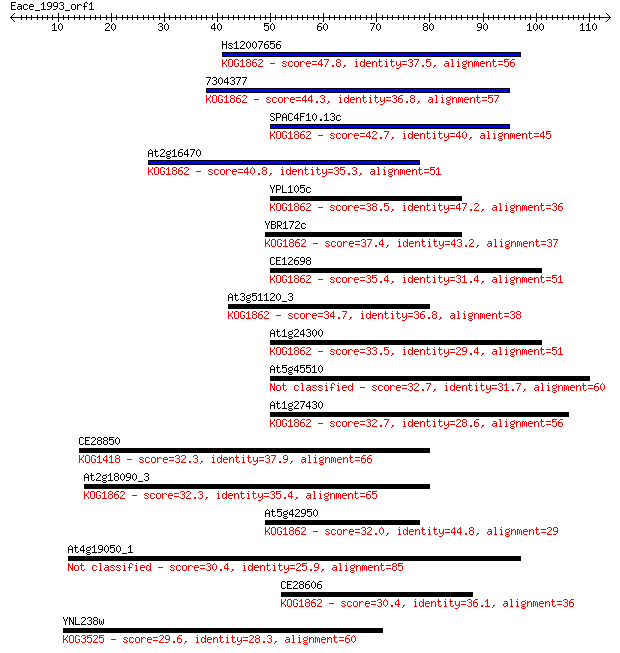 Eace_1993_orf1

10 20 30 40 50 60 70 80 90 100 110

Hs12007656
KOG1862 - score=47.8, identity=37.5, alignment=56

7304377
KOG1862 - score=44.3, identity=36.8, alignment=57

SPAC4F10.13c
KOG1862 - score=42.7, identity=40, alignment=45

At2g16470
KOG1862 - score=40.8, identity=35.3, alignment=51

YPL105c
KOG1862 - score=38.5, identity=47.2, alignment=36

YBR172c
KOG1862 - score=37.4, identity=43.2, alignment=37

CE12698
KOG1862 - score=35.4, identity=31.4, alignment=51

At3g51120_3
KOG1862 - score=34.7, identity=36.8, alignment=38

At1g24300
KOG1862 - score=33.5, identity=29.4, alignment=51

At5g45510
Not classified - score=32.7, identity=31.7, alignment=60

At1g27430
KOG1862 - score=32.7, identity=28.6, alignment=56

CE28850
KOG1418 - score=32.3, identity=37.9, alignment=66

At2g18090_3
KOG1862 - score=32.3, identity=35.4, alignment=65

At5g42950
KOG1862 - score=32.0, identity=44.8, alignment=29

At4g19050_1
Not classified - score=30.4, identity=25.9, alignment=85

CE28606
KOG1862 - score=30.4, identity=36.1, alignment=36

YNL238w
KOG3525 - score=29.6, identity=28.3, alignment=60